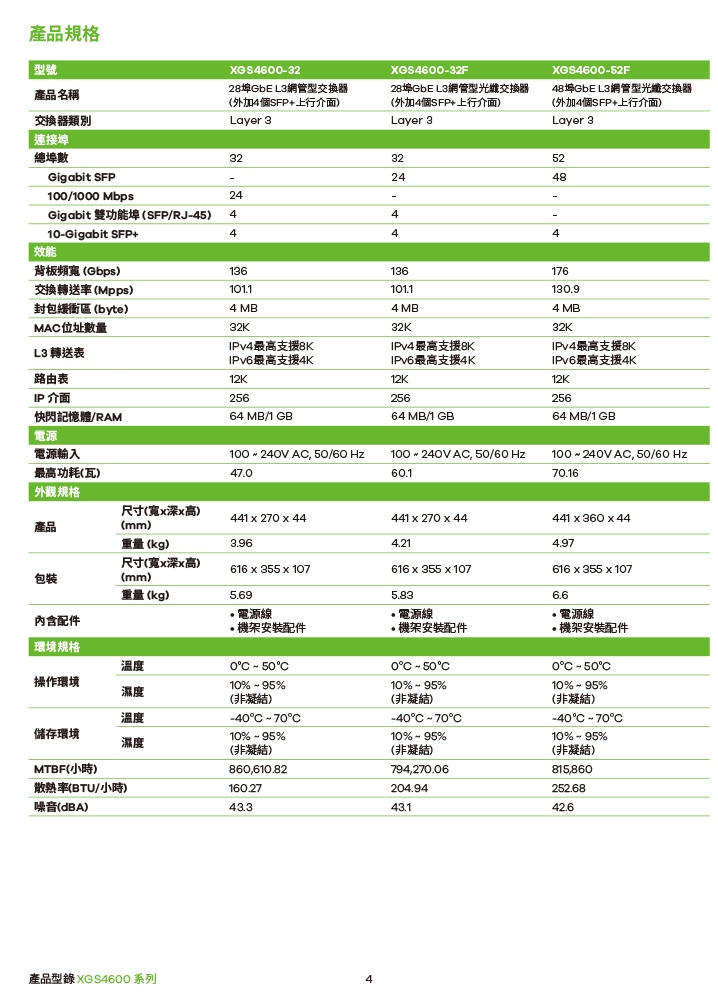 產品規格

| 型號 | | XGS4600-32 | XGS4600-32F | XGS4600-52F |
|---|---|---|---|---|
| 產品名稱 | | 28埠GbE L3網管型交換器 (外加4個SFP+上行介面) | 28埠GbE L3網管型光纖交換器 (外加4個SFP+上行介面) | 48埠GbE L3網管型光纖交換器 (外加4個SFP+上行介面) |
| 交換器類別 | | Layer 3 | Layer 3 | Layer 3 |
| 連接埠 | | | | |
| 總埠數 | | 32 | 32 | 52 |
| Gigabit SFP | | - | 24 | 48 |
| 100/1000 Mbps | | 24 | - | - |
| Gigabit 雙功能埠 (SFP/RJ-45) | | 4 | 4 | - |
| 10-Gigabit SFP+ | | 4 | 4 | 4 |
| 效能 | | | | |
| 背板頻寬 (Gbps) | | 136 | 136 | 176 |
| 交換轉送率 (Mpps) | | 101.1 | 101.1 | 130.9 |
| 封包緩衝區 (byte) | | 4 MB | 4 MB | 4 MB |
| MAC位址數量 | | 32K | 32K | 32K |
| L3 轉送表 | | IPv4最高支援8K IPv6最高支援4K | IPv4最高支援8K IPv6最高支援4K | IPv4最高支援8K IPv6最高支援4K |
| 路由表 | | 12K | 12K | 12K |
| IP 介面 | | 256 | 256 | 256 |
| 快閃記憶體/RAM | | 64 MB/1 GB | 64 MB/1 GB | 64 MB/1 GB |
| 電源 | | | | |
| 電源輸入 | | 100 ~ 240V AC, 50/60 Hz | 100 ~ 240V AC, 50/60 Hz | 100 ~ 240V AC, 50/60 Hz |
| 最高功耗(瓦) | | 47.0 | 60.1 | 70.16 |
| 外觀規格 | | | | |
| 產品 | 尺寸(寬x深x高) (mm) | 441 x 270 x 44 | 441 x 270 x 44 | 441 x 360 x 44 |
| | 重量 (kg) | 3.96 | 4.21 | 4.97 |
| 包裝 | 尺寸(寬x深x高) (mm) | 616 x 355 x 107 | 616 x 355 x 107 | 616 x 355 x 107 |
| | 重量 (kg) | 5.69 | 5.83 | 6.6 |
| 內含配件 | | • 電源線 • 機架安裝配件 | • 電源線 • 機架安裝配件 | • 電源線 • 機架安裝配件 |
| 環境規格 | | | | |
| 操作環境 | 溫度 | 0°C ~ 50°C | 0°C ~ 50°C | 0°C ~ 50°C |
| | 濕度 | 10% ~ 95% (非凝結) | 10% ~ 95% (非凝結) | 10% ~ 95% (非凝結) |
| 儲存環境 | 溫度 | -40°C ~ 70°C | -40°C ~ 70°C | -40°C ~ 70°C |
| | 濕度 | 10% ~ 95% (非凝結) | 10% ~ 95% (非凝結) | 10% ~ 95% (非凝結) |
| MTBF(小時) | | 860,610.82 | 794,270.06 | 815,860 |
| 散熱率(BTU/小時) | | 160.27 | 204.94 | 252.68 |
| 噪音(dBA) | | 43.3 | 43.1 | 42.6 |

產品型錄 XGS4600 系列 4